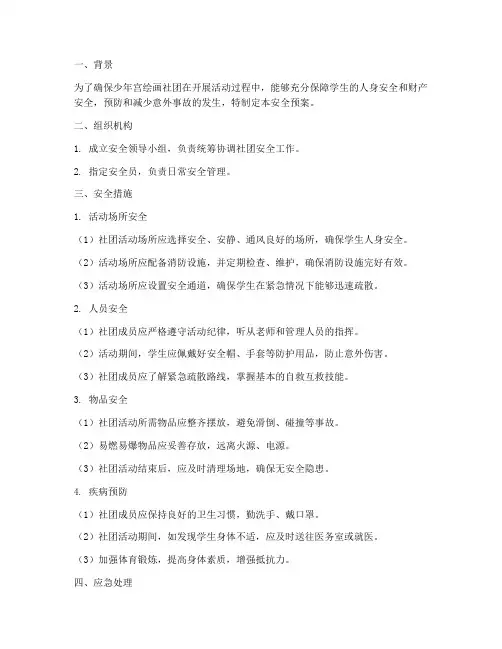 一、背景

为了确保少年宫绘画社团在开展活动过程中，能够充分保障学生的人身安全和财产安全，预防和减少意外事故的发生，特制定本安全预案。

二、组织机构

1. 成立安全领导小组，负责统筹协调社团安全工作。

2. 指定安全员，负责日常安全管理。

三、安全措施

1. 活动场所安全

（1）社团活动场所应选择安全、安静、通风良好的场所，确保学生人身安全。

（2）活动场所应配备消防设施，并定期检查、维护，确保消防设施完好有效。

（3）活动场所应设置安全通道，确保学生在紧急情况下能够迅速疏散。

2. 人员安全

（1）社团成员应严格遵守活动纪律，听从老师和管理人员的指挥。

（2）活动期间，学生应佩戴好安全帽、手套等防护用品，防止意外伤害。

（3）社团成员应了解紧急疏散路线，掌握基本的自救互救技能。

3. 物品安全

（1）社团活动所需物品应整齐摆放，避免滑倒、碰撞等事故。

（2）易燃易爆物品应妥善存放，远离火源、电源。

（3）社团活动结束后，应及时清理场地，确保无安全隐患。

4. 疾病预防

（1）社团成员应保持良好的卫生习惯，勤洗手、戴口罩。

（2）社团活动期间，如发现学生身体不适，应及时送往医务室或就医。

（3）加强体育锻炼，提高身体素质，增强抵抗力。

四、应急处理